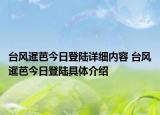 台风暹芭今日登陆详细内容 台风暹芭今日登陆具体介绍